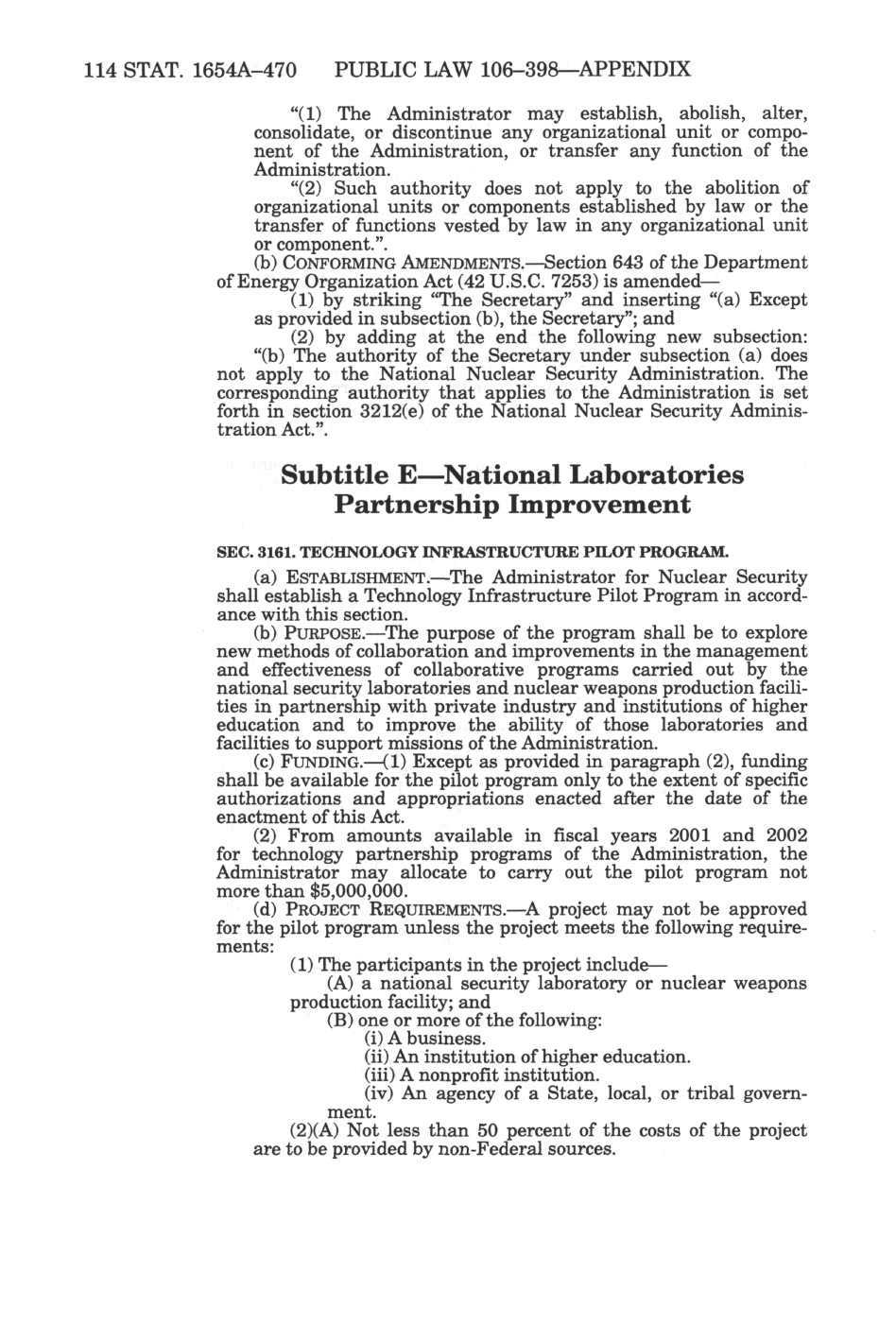 114 STAT. 1654A–470 PUBLIC LAW 106–398—APPENDIX

"(1) The Administrator may establish, abolish, alter, consolidate, or discontinue any organizational unit or component of the Administration, or transfer any function of the Administration.

"(2) Such authority does not apply to the abolition of organizational units or components established by law or the transfer of functions vested by law in any organizational unit or component.".

(b) CONFORMING AMENDMENTS.—Section 643 of the Department of Energy Organization Act (42 U.S.C. 7253) is amended—

(1) by striking "The Secretary" and inserting "(a) Except as provided in subsection (b), the Secretary"; and

(2) by adding at the end the following new subsection: "(b) The authority of the Secretary under subsection (a) does not apply to the National Nuclear Security Administration. The corresponding authority that applies to the Administration is set forth in section 3212(e) of the National Nuclear Security Administration Act.".

Subtitle E—National Laboratories Partnership Improvement

SEC. 3161. TECHNOLOGY INFRASTRUCTURE PILOT PROGRAM.

(a) ESTABLISHMENT.—The Administrator for Nuclear Security shall establish a Technology Infrastructure Pilot Program in accordance with this section.

(b) PURPOSE.—The purpose of the program shall be to explore new methods of collaboration and improvements in the management and effectiveness of collaborative programs carried out by the national security laboratories and nuclear weapons production facilities in partnership with private industry and institutions of higher education and to improve the ability of those laboratories and facilities to support missions of the Administration.

(c) FUNDING.—(1) Except as provided in paragraph (2), funding shall be available for the pilot program only to the extent of specific authorizations and appropriations enacted after the date of the enactment of this Act.

(2) From amounts available in fiscal years 2001 and 2002 for technology partnership programs of the Administration, the Administrator may allocate to carry out the pilot program not more than $5,000,000.

(d) PROJECT REQUIREMENTS.—A project may not be approved for the pilot program unless the project meets the following requirements:

(1) The participants in the project include—

(A) a national security laboratory or nuclear weapons production facility; and

(B) one or more of the following:

(i) A business.

(ii) An institution of higher education.

(iii) A nonprofit institution.

(iv) An agency of a State, local, or tribal government.

(2)(A) Not less than 50 percent of the costs of the project are to be provided by non-Federal sources.